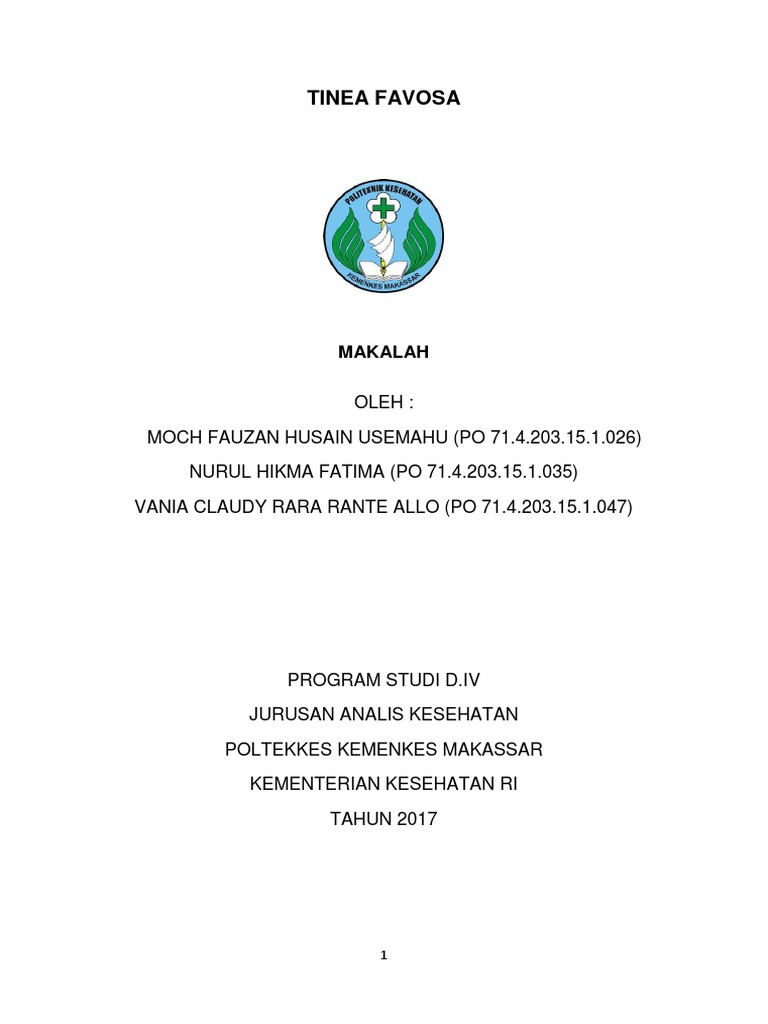 TINEA FAVOSA

POLITEKNIK KESEHATAN
KEMENKES MAKASSAR

MAKALAH

OLEH :

MOCH FAUZAN HUSAIN USEMAHU (PO 71.4.203.15.1.026)

NURUL HIKMA FATIMA (PO 71.4.203.15.1.035)

VANIA CLAUDY RARA RANTE ALLO (PO 71.4.203.15.1.047)

PROGRAM STUDI D.IV

JURUSAN ANALIS KESEHATAN

POLTEKKES KEMENKES MAKASSAR

KEMENTERIAN KESEHATAN RI

TAHUN 2017

1